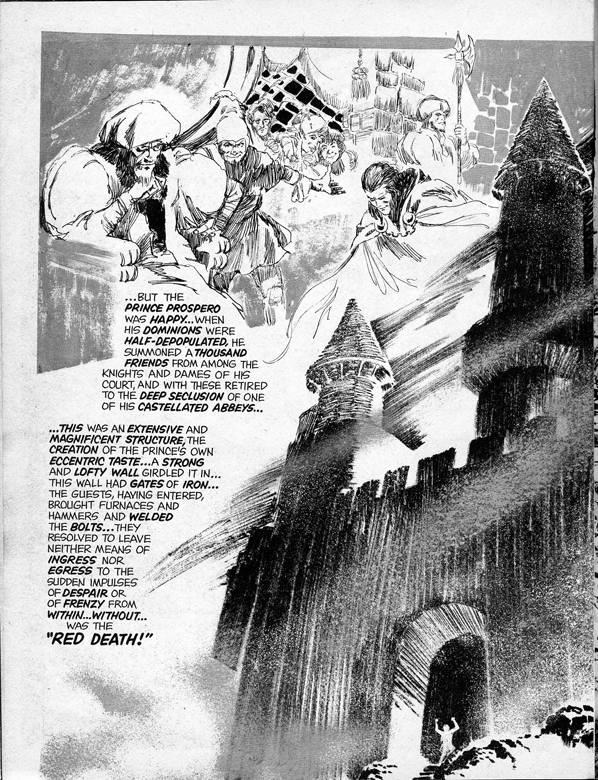 ...BUT THE PRINCE PROSPERO WAS HAPPY...WHEN HIS DOMINIONS WERE HALF-DEPOPULATED, HE SUMMONED A THOUSAND FRIENDS FROM AMONG THE KNIGHTS AND DAMES OF HIS COURT, AND WITH THESE RETIRED TO THE DEEP SECLUSION OF ONE OF HIS CASTELLATED ABBEYS...

...THIS WAS AN EXTENSIVE AND MAGNIFICENT STRUCTURE, THE CREATION OF THE PRINCE'S OWN ECCENTRIC TASTE...A STRONG AND LOFTY WALL GIRDLED IT IN... THIS WALL HAD GATES OF IRON... THE GUESTS, HAVING ENTERED, BROUGHT FURNACES AND HAMMERS AND WELDED THE BOLTS...THEY RESOLVED TO LEAVE NEITHER MEANS OF INGRESS NOR EGRESS TO THE SUDDEN IMPULSES OF DESPAIR OR OF FRENZY FROM WITHIN...WITHOUT... WAS THE "RED DEATH!"